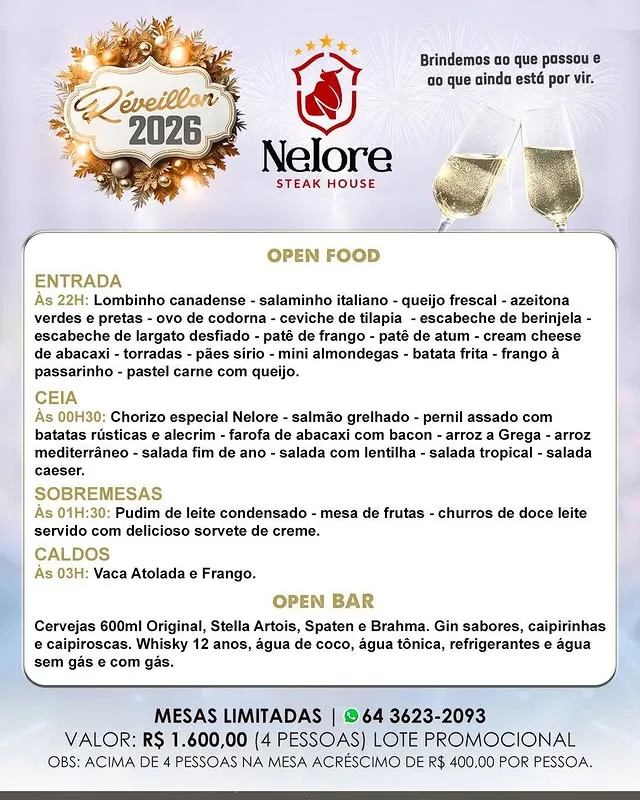 Réveillon 2026

Nelore
STEAK HOUSE

Brindemos ao que passou e ao que ainda está por vir.

OPEN FOOD

ENTRADA
Às 22H: Lombinho canadense - salaminho italiano - queijo frescal - azeitona verdes e pretas - ovo de codorna - ceviche de tilapia - escabeche de berinjela - escabeche de largato desfiado - patê de frango - patê de atum - cream cheese de abacaxi - torradas - pães sírio - mini almondegas - batata frita - frango à passarinho - pastel carne com queijo.

CEIA
Às 00H30: Chorizo especial Nelore - salmão grelhado - pernil assado com batatas rústicas e alecrim - farofa de abacaxi com bacon - arroz a Grega - arroz mediterrâneo - salada fim de ano - salada com lentilha - salada tropical - salada caeser.

SOBREMESAS
Às 01H:30: Pudim de leite condensado - mesa de frutas - churros de doce leite servido com delicioso sorvete de creme.

CALDOS
Às 03H: Vaca Atolada e Frango.

OPEN BAR
Cervejas 600ml Original, Stella Artois, Spaten e Brahma. Gin sabores, caipirinhas e caipiroscas. Whisky 12 anos, água de coco, água tônica, refrigerantes e água sem gás e com gás.

MESAS LIMITADAS | 64 3623-2093
VALOR: R$ 1.600,00 (4 PESSOAS) LOTE PROMOCIONAL
OBS: ACIMA DE 4 PESSOAS NA MESA ACRÉSCIMO DE R$ 400,00 POR PESSOA.